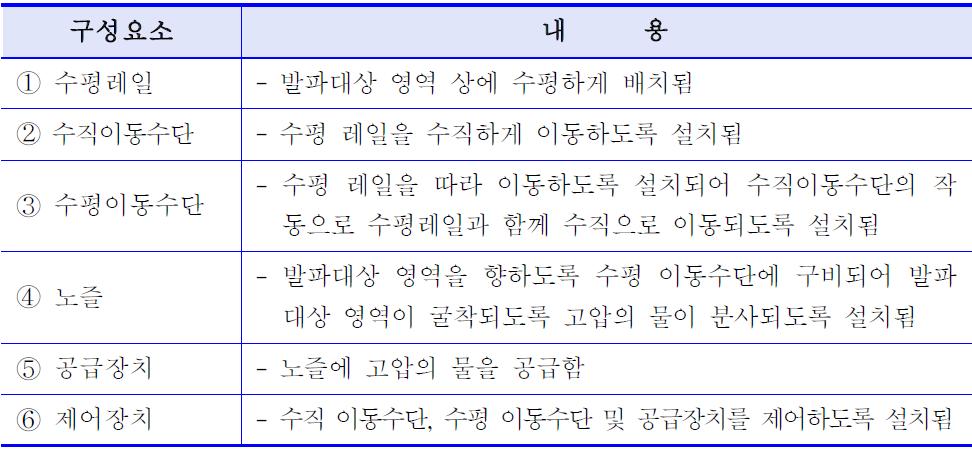 | 구성요소 | 내 용 |
|---|---|
| ① 수평레일 | - 발파대상 영역 상에 수평하게 배치됨 |
| ② 수직이동수단 | - 수평 레일을 수직하게 이동하도록 설치됨 |
| ③ 수평이동수단 | - 수평 레일을 따라 이동하도록 설치되어 수직이동수단의 작동으로 수평레일과 함께 수직으로 이동되도록 설치됨 |
| ④ 노즐 | - 발파대상 영역을 향하도록 수평 이동수단에 구비되어 발파대상 영역이 굴착되도록 고압의 물이 분사되도록 설치됨 |
| ⑤ 공급장치 | - 노즐에 고압의 물을 공급함 |
| ⑥ 제어장치 | - 수직 이동수단, 수평 이동수단 및 공급장치를 제어하도록 설치됨 |